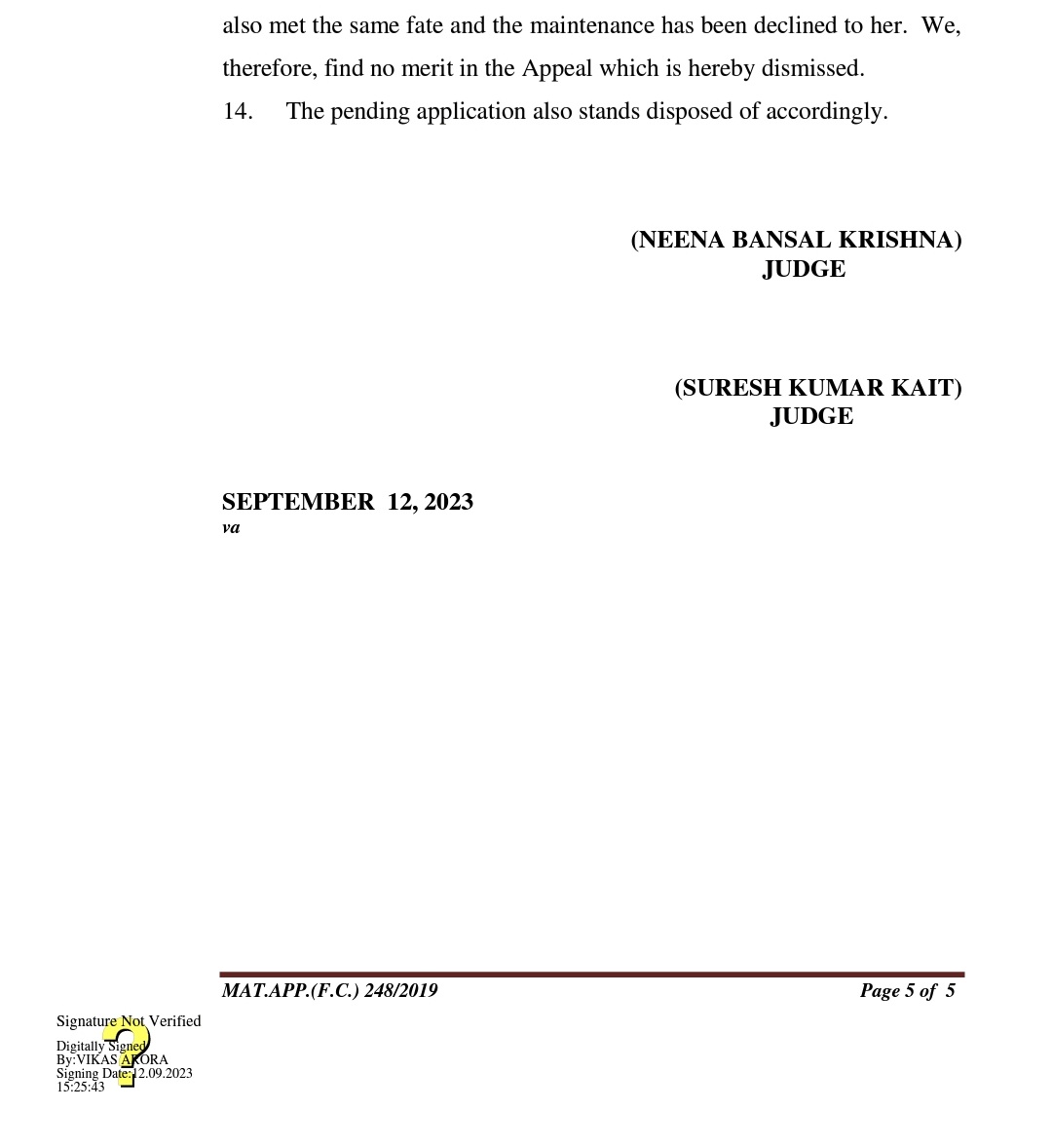 also met the same fate and the maintenance has been declined to her. We, therefore, find no merit in the Appeal which is hereby dismissed.

14. The pending application also stands disposed of accordingly.

(NEENA BANSAL KRISHNA)
JUDGE

(SURESH KUMAR KAIT)
JUDGE

SEPTEMBER 12, 2023
va

MAT.APP.(F.C.) 248/2019 Page 5 of 5

Signature Not Verified
Digitally Signed
By:VIKAS ARORA
Signing Date:12.09.2023
15:25:43